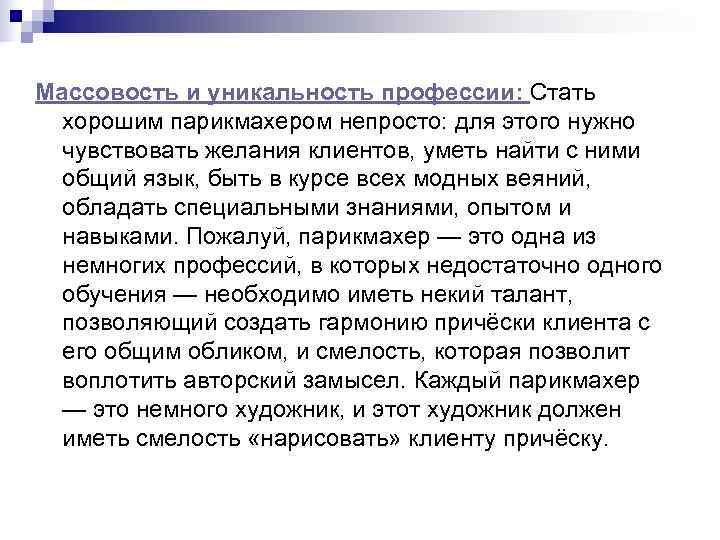 Массовость и уникальность профессии: Стать хорошим парикмахером непросто: для этого нужно чувствовать желания клиентов, уметь найти с ними общий язык, быть в курсе всех модных веяний, обладать специальными знаниями, опытом и навыками. Пожалуй, парикмахер — это одна из немногих профессий, в которых недостаточно одного обучения — необходимо иметь некий талант, позволяющий создать гармонию причёски клиента с его общим обликом, и смелость, которая позволит воплотить авторский замысел. Каждый парикмахер — это немного художник, и этот художник должен иметь смелость «нарисовать» клиенту причёску.